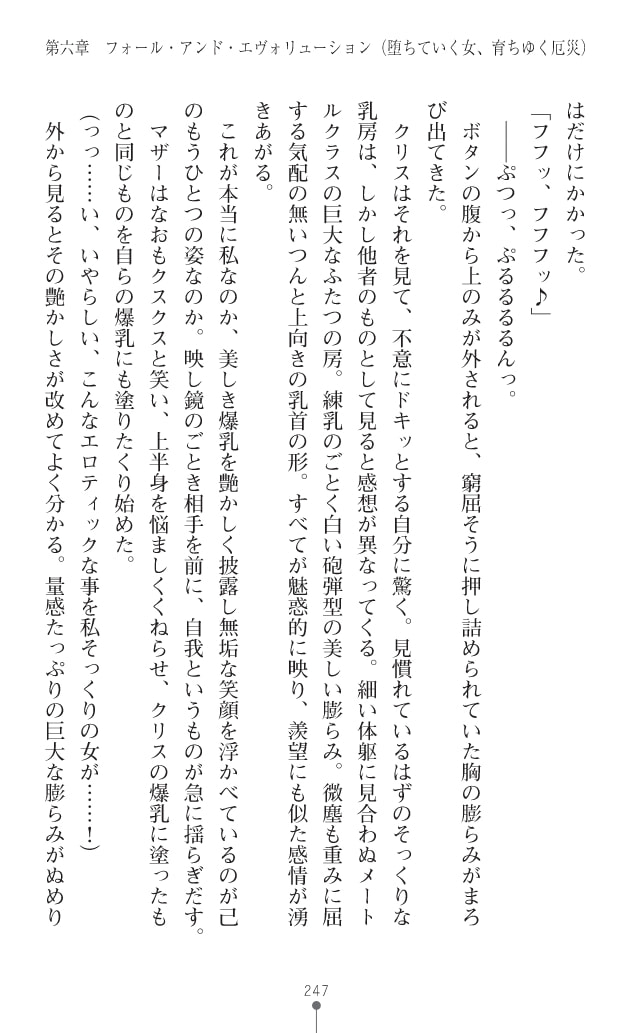 第六章　フォール・アンド・エヴォリューション（堕ちていく女、育ちゆく厄災）

はだけにかかった。

「フフッ、フフフッ♪」

――ぷつっ、ぷるるるんっ。

ボタンの腹から上のみが外されると、窮屈そうに押し詰められていた胸の膨らみがまろび出てきた。

クリスはそれを見て、不意にドキッとする自分に驚く。見慣れているはずのそっくりな乳房は、しかし他者のものとして見ると感想が異なってくる。細い体躯に見合わぬメートルクラスの巨大なふたつの房。練乳のごとく白い砲弾型の美しい膨らみ。微塵も重みに屈する気配の無いつんと上向きの乳首の形。すべてが魅惑的に映り、羨望にも似た感情が湧きあがる。

これが本当に私なのか、美しき爆乳を艶かしく披露し無垢な笑顔を浮かべているのが己のもうひとつの姿なのか。映し鏡のごとき相手を前に、自我というものが急に揺らぎだす。マザーはなおもクスクスと笑い、上半身を悩ましくくねらせ、クリスの爆乳に塗ったものと同じものを自らの爆乳にも塗りたくり始めた。

（つっ……い、いやらしい、こんなエロティックな事を私そっくりの女が……！）

外から見るとその艶かしさが改めてよく分かる。量感たっぷりの巨大な膨らみがぬめり

247